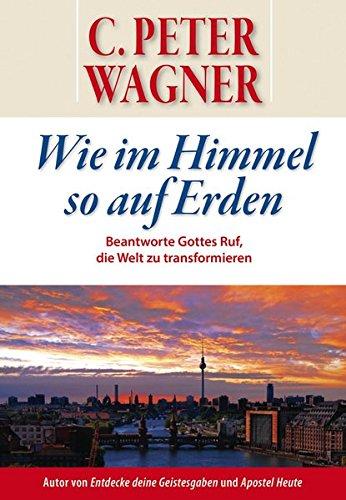 C. PETER WAGNER

Wie im Himmel so auf Erden

Beantworte Gottes Ruf, die Welt zu transformieren

Autor von Entdecke deine Geistesgaben und Apostel Heute